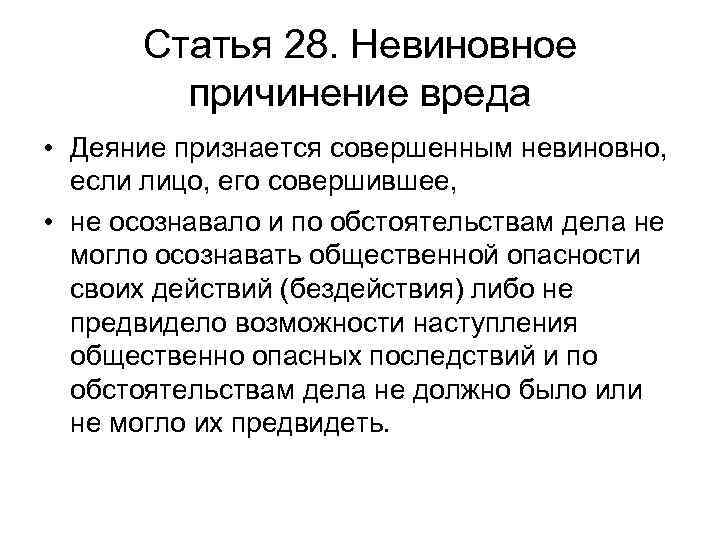 Статья 28. Невиновное причинение вреда

• Деяние признается совершенным невиновно, если лицо, его совершившее,

• не осознавало и по обстоятельствам дела не могло осознавать общественной опасности своих действий (бездействия) либо не предвидело возможности наступления общественно опасных последствий и по обстоятельствам дела не должно было или не могло их предвидеть.